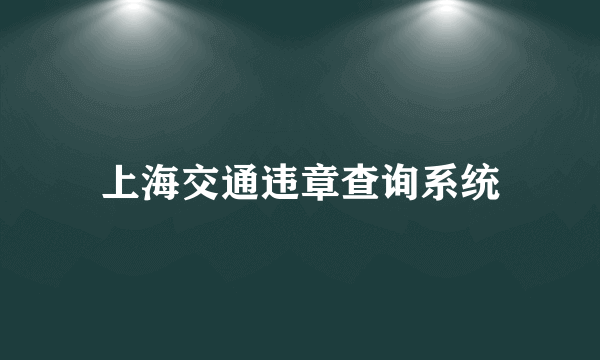 上海交通违章查询系统